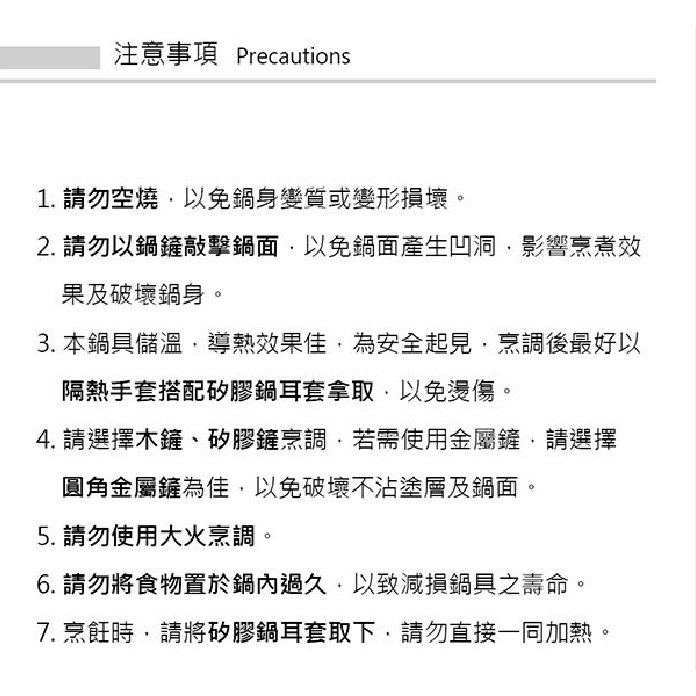 注意事項 Precautions

1. 請勿空燒，以免鍋身變質或變形損壞。

2. 請勿以鍋鏟敲擊鍋面，以免鍋面產生凹洞，影響烹煮效果及破壞鍋身。

3. 本鍋具儲溫，導熱效果佳，為安全起見，烹調後最好以隔熱手套搭配矽膠鍋耳套拿取，以免燙傷。

4. 請選擇木鏟、矽膠鏟烹調，若需使用金屬鏟，請選擇圓角金屬鏟為佳，以免破壞不沾塗層及鍋面。

5. 請勿使用大火烹調。

6. 請勿將食物置於鍋內過久，以致減損鍋具之壽命。

7. 烹飪時，請將矽膠鍋耳套取下，請勿直接一同加熱。